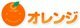 オレンジ